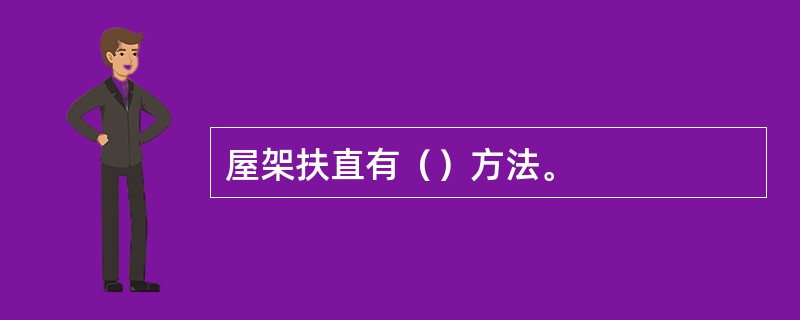 屋架扶直有（）方法。